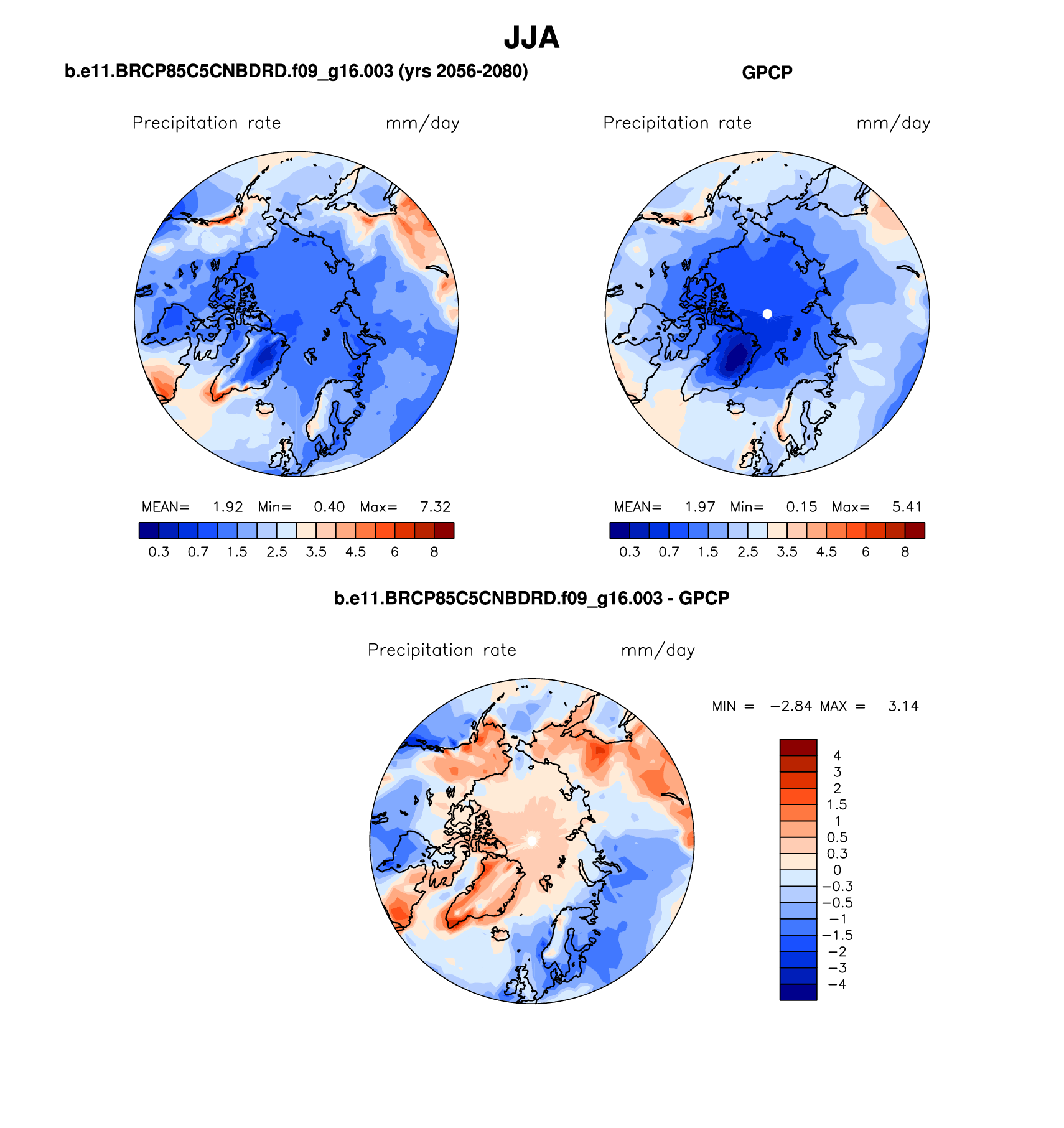 JJA

b.e11.BRCP85C5CNBDRD.f09_g16.003 (yrs 2056-2080)

Precipitation rate mm/day

MEAN= 1.92 Min= 0.40 Max= 7.32

0.3 0.7 1.5 2.5 3.5 4.5 6 8

GPCP

Precipitation rate mm/day

MEAN= 1.97 Min= 0.15 Max= 5.41

0.3 0.7 1.5 2.5 3.5 4.5 6 8

b.e11.BRCP85C5CNBDRD.f09_g16.003 - GPCP

Precipitation rate mm/day

MIN = −2.84 MAX = 3.14

4
3
2
1.5
1
0.5
0.3
0
−0.3
−0.5
−1
−1.5
−2
−3
−4